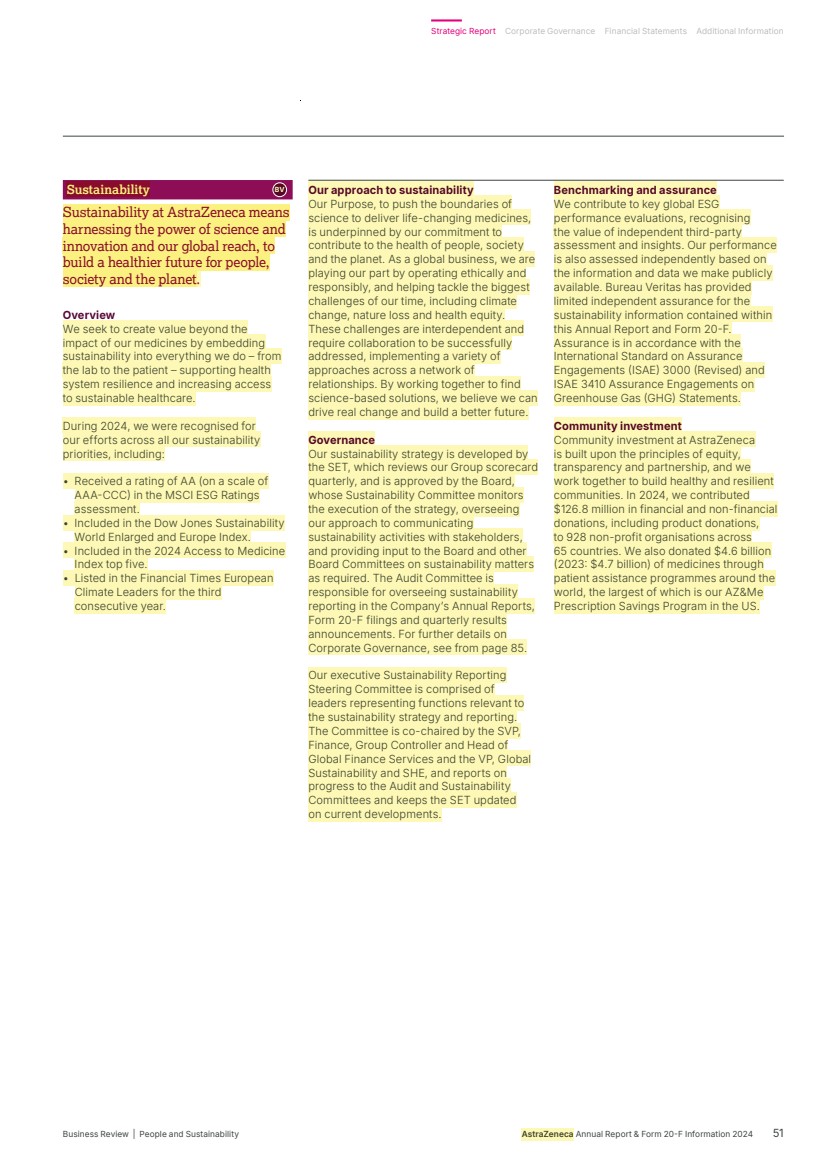 Strategic Report Corporate Governance Financial Statements Additional Information

Sustainability BV

Sustainability at AstraZeneca means harnessing the power of science and innovation and our global reach, to build a healthier future for people, society and the planet.

Overview
We seek to create value beyond the impact of our medicines by embedding sustainability into everything we do – from the lab to the patient – supporting health system resilience and increasing access to sustainable healthcare.

During 2024, we were recognised for our efforts across all our sustainability priorities, including:

• Received a rating of AA (on a scale of AAA-CCC) in the MSCI ESG Ratings assessment.
• Included in the Dow Jones Sustainability World Enlarged and Europe Index.
• Included in the 2024 Access to Medicine Index top five.
• Listed in the Financial Times European Climate Leaders for the third consecutive year.

Our approach to sustainability
Our Purpose, to push the boundaries of science to deliver life-changing medicines, is underpinned by our commitment to contribute to the health of people, society and the planet. As a global business, we are playing our part by operating ethically and responsibly, and helping tackle the biggest challenges of our time, including climate change, nature loss and health equity. These challenges are interdependent and require collaboration to be successfully addressed, implementing a variety of approaches across a network of relationships. By working together to find science-based solutions, we believe we can drive real change and build a better future.

Governance
Our sustainability strategy is developed by the SET, which reviews our Group scorecard quarterly, and is approved by the Board, whose Sustainability Committee monitors the execution of the strategy, overseeing our approach to communicating sustainability activities with stakeholders, and providing input to the Board and other Board Committees on sustainability matters as required. The Audit Committee is responsible for overseeing sustainability reporting in the Company's Annual Reports, Form 20-F filings and quarterly results announcements. For further details on Corporate Governance, see from page 85.

Our executive Sustainability Reporting Steering Committee is comprised of leaders representing functions relevant to the sustainability strategy and reporting. The Committee is co-chaired by the SVP, Finance, Group Controller and Head of Global Finance Services and the VP, Global Sustainability and SHE, and reports on progress to the Audit and Sustainability Committees and keeps the SET updated on current developments.

Benchmarking and assurance
We contribute to key global ESG performance evaluations, recognising the value of independent third-party assessment and insights. Our performance is also assessed independently based on the information and data we make publicly available. Bureau Veritas has provided limited independent assurance for the sustainability information contained within this Annual Report and Form 20-F. Assurance is in accordance with the International Standard on Assurance Engagements (ISAE) 3000 (Revised) and ISAE 3410 Assurance Engagements on Greenhouse Gas (GHG) Statements.

Community investment
Community investment at AstraZeneca is built upon the principles of equity, transparency and partnership, and we work together to build healthy and resilient communities. In 2024, we contributed $126.8 million in financial and non-financial donations, including product donations, to 928 non-profit organisations across 65 countries. We also donated $4.6 billion (2023: $4.7 billion) of medicines through patient assistance programmes around the world, the largest of which is our AZ&Me Prescription Savings Program in the US.

Business Review | People and Sustainability

AstraZeneca Annual Report & Form 20-F Information 2024 51